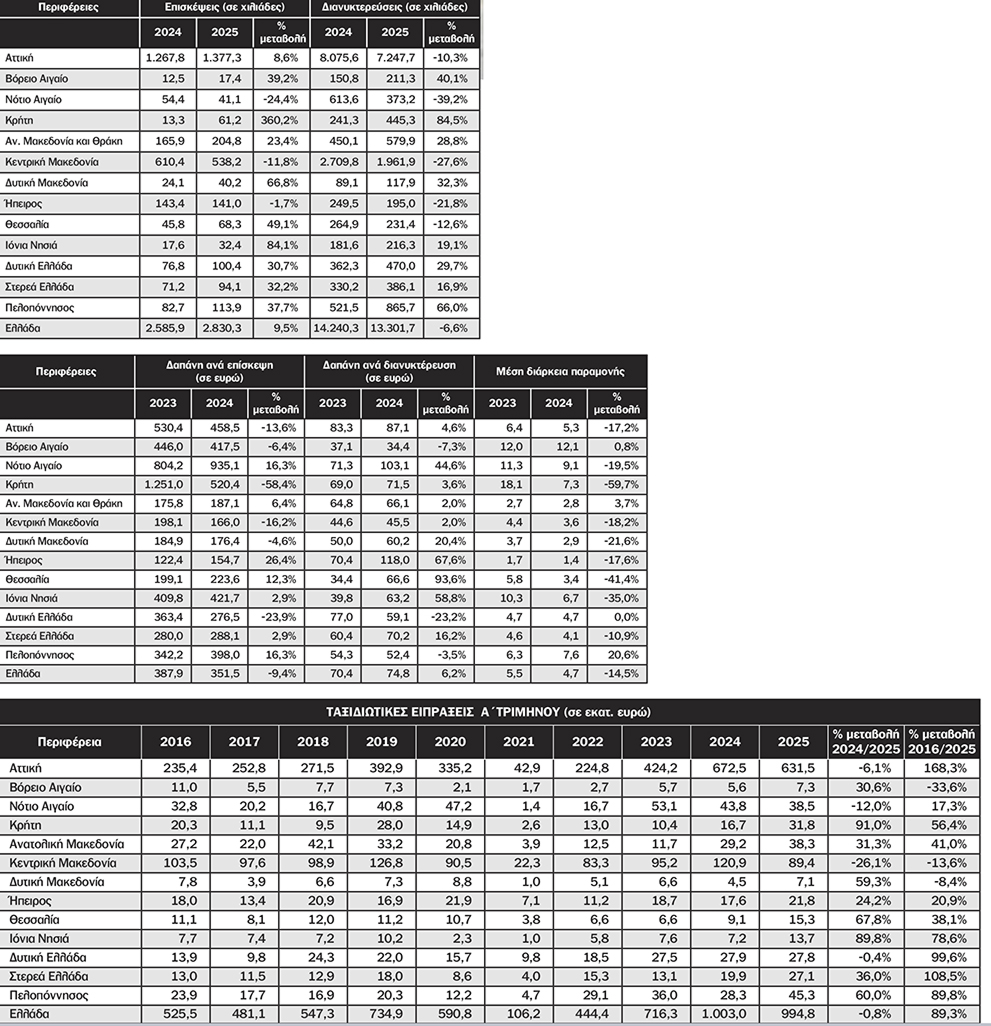 | Περιφέρειες | Επισκέψεις (σε χιλιάδες) | | | Διανυκτερεύσεις (σε χιλιάδες) | | |
|---|---|---|---|---|---|---|
| | 2024 | 2025 | % μεταβολή | 2024 | 2025 | % μεταβολή |
| Αττική | 1.267,8 | 1.377,3 | 8,6% | 8.075,6 | 7.247,7 | -10,3% |
| Βόρειο Αιγαίο | 12,5 | 17,4 | 39,2% | 150,8 | 211,3 | 40,1% |
| Νότιο Αιγαίο | 54,4 | 41,1 | -24,4% | 613,6 | 373,2 | -39,2% |
| Κρήτη | 13,3 | 61,2 | 360,2% | 241,3 | 445,3 | 84,5% |
| Αν. Μακεδονία και Θράκη | 165,9 | 204,8 | 23,4% | 450,1 | 579,9 | 28,8% |
| Κεντρική Μακεδονία | 610,4 | 538,2 | -11,8% | 2.709,8 | 1.961,9 | -27,6% |
| Δυτική Μακεδονία | 24,1 | 40,2 | 66,8% | 89,1 | 117,9 | 32,3% |
| Ήπειρος | 143,4 | 141,0 | -1,7% | 249,5 | 195,0 | -21,8% |
| Θεσσαλία | 45,8 | 68,3 | 49,1% | 264,9 | 231,4 | -12,6% |
| Ιόνια Νησιά | 17,6 | 32,4 | 84,1% | 181,6 | 216,3 | 19,1% |
| Δυτική Ελλάδα | 76,8 | 100,4 | 30,7% | 362,3 | 470,0 | 29,7% |
| Στερεά Ελλάδα | 71,2 | 94,1 | 32,2% | 330,2 | 386,1 | 16,9% |
| Πελοπόννησος | 82,7 | 113,9 | 37,7% | 521,5 | 865,7 | 66,0% |
| Ελλάδα | 2.585,9 | 2.830,3 | 9,5% | 14.240,3 | 13.301,7 | -6,6% |

| Περιφέρειες | Δαπάνη ανά επίσκεψη (σε ευρώ) | | | Δαπάνη ανά διανυκτέρευση (σε ευρώ) | | | Μέση διάρκεια παραμονής | | |
|---|---|---|---|---|---|---|---|---|---|
| | 2023 | 2024 | % μεταβολή | 2023 | 2024 | % μεταβολή | 2023 | 2024 | % μεταβολή |
| Αττική | 530,4 | 458,5 | -13,6% | 83,3 | 87,1 | 4,6% | 6,4 | 5,3 | -17,2% |
| Βόρειο Αιγαίο | 446,0 | 417,5 | -6,4% | 37,1 | 34,4 | -7,3% | 12,0 | 12,1 | 0,8% |
| Νότιο Αιγαίο | 804,2 | 935,1 | 16,3% | 71,3 | 103,1 | 44,6% | 11,3 | 9,1 | -19,5% |
| Κρήτη | 1.251,0 | 520,4 | -58,4% | 69,0 | 71,5 | 3,6% | 18,1 | 7,3 | -59,7% |
| Αν. Μακεδονία και Θράκη | 175,8 | 187,1 | 6,4% | 64,8 | 66,1 | 2,0% | 2,7 | 2,8 | 3,7% |
| Κεντρική Μακεδονία | 198,1 | 166,0 | -16,2% | 44,6 | 45,5 | 2,0% | 4,4 | 3,6 | -18,2% |
| Δυτική Μακεδονία | 184,9 | 176,4 | -4,6% | 50,0 | 60,2 | 20,4% | 3,7 | 2,9 | -21,6% |
| Ήπειρος | 122,4 | 154,7 | 26,4% | 70,4 | 118,0 | 67,6% | 1,7 | 1,4 | -17,6% |
| Θεσσαλία | 199,1 | 223,6 | 12,3% | 34,4 | 66,6 | 93,6% | 5,8 | 3,4 | -41,4% |
| Ιόνια Νησιά | 409,8 | 421,7 | 2,9% | 39,8 | 63,2 | 58,8% | 10,3 | 6,7 | -35,0% |
| Δυτική Ελλάδα | 363,4 | 276,5 | -23,9% | 77,0 | 59,1 | -23,2% | 4,7 | 4,7 | 0,0% |
| Στερεά Ελλάδα | 280,0 | 288,1 | 2,9% | 60,4 | 70,2 | 16,2% | 4,6 | 4,1 | -10,9% |
| Πελοπόννησος | 342,2 | 398,0 | 16,3% | 54,3 | 52,4 | -3,5% | 6,3 | 7,6 | 20,6% |
| Ελλάδα | 387,9 | 351,5 | -9,4% | 70,4 | 74,8 | 6,2% | 5,5 | 4,7 | -14,5% |

ΤΑΞΙΔΙΩΤΙΚΕΣ ΕΙΠΡΑΞΕΙΣ Α΄ΤΡΙΜΗΝΟΥ (σε εκατ. ευρώ)

| Περιφέρεια | 2016 | 2017 | 2018 | 2019 | 2020 | 2021 | 2022 | 2023 | 2024 | 2025 | % μεταβολή 2024/2025 | % μεταβολή 2016/2025 |
|---|---|---|---|---|---|---|---|---|---|---|---|---|
| Αττική | 235,4 | 252,8 | 271,5 | 392,9 | 335,2 | 42,9 | 224,8 | 424,2 | 672,5 | 631,5 | -6,1% | 168,3% |
| Βόρειο Αιγαίο | 11,0 | 5,5 | 7,7 | 7,3 | 2,1 | 1,7 | 2,7 | 5,7 | 5,6 | 7,3 | 30,6% | -33,6% |
| Νότιο Αιγαίο | 32,8 | 20,2 | 16,7 | 40,8 | 47,2 | 1,4 | 16,7 | 53,1 | 43,8 | 38,5 | -12,0% | 17,3% |
| Κρήτη | 20,3 | 11,1 | 9,5 | 28,0 | 14,9 | 2,6 | 13,0 | 10,4 | 16,7 | 31,8 | 91,0% | 56,4% |
| Ανατολική Μακεδονία | 27,2 | 22,0 | 42,1 | 33,2 | 20,8 | 3,9 | 12,5 | 11,7 | 29,2 | 38,3 | 31,3% | 41,0% |
| Κεντρική Μακεδονία | 103,5 | 97,6 | 98,9 | 126,8 | 90,5 | 22,3 | 83,3 | 95,2 | 120,9 | 89,4 | -26,1% | -13,6% |
| Δυτική Μακεδονία | 7,8 | 3,9 | 6,6 | 7,3 | 8,8 | 1,0 | 5,1 | 6,6 | 4,5 | 7,1 | 59,3% | -8,4% |
| Ήπειρος | 18,0 | 13,4 | 20,9 | 16,9 | 21,9 | 7,1 | 11,2 | 18,7 | 17,6 | 21,8 | 24,2% | 20,9% |
| Θεσσαλία | 11,1 | 8,1 | 12,0 | 11,2 | 10,7 | 3,8 | 6,6 | 6,6 | 9,1 | 15,3 | 67,8% | 38,1% |
| Ιόνια Νησιά | 7,7 | 7,4 | 7,2 | 10,2 | 2,3 | 1,0 | 5,8 | 7,6 | 7,2 | 13,7 | 89,8% | 78,6% |
| Δυτική Ελλάδα | 13,9 | 9,8 | 24,3 | 22,0 | 15,7 | 9,8 | 18,5 | 27,5 | 27,9 | 27,8 | -0,4% | 99,6% |
| Στερεά Ελλάδα | 13,0 | 11,5 | 12,9 | 18,0 | 8,6 | 4,0 | 15,3 | 13,1 | 19,9 | 27,1 | 36,0% | 108,5% |
| Πελοπόννησος | 23,9 | 17,7 | 16,9 | 20,3 | 12,2 | 4,7 | 29,1 | 36,0 | 28,3 | 45,3 | 60,0% | 89,8% |
| Ελλάδα | 525,5 | 481,1 | 547,3 | 734,9 | 590,8 | 106,2 | 444,4 | 716,3 | 1.003,0 | 994,8 | -0,8% | 89,3% |